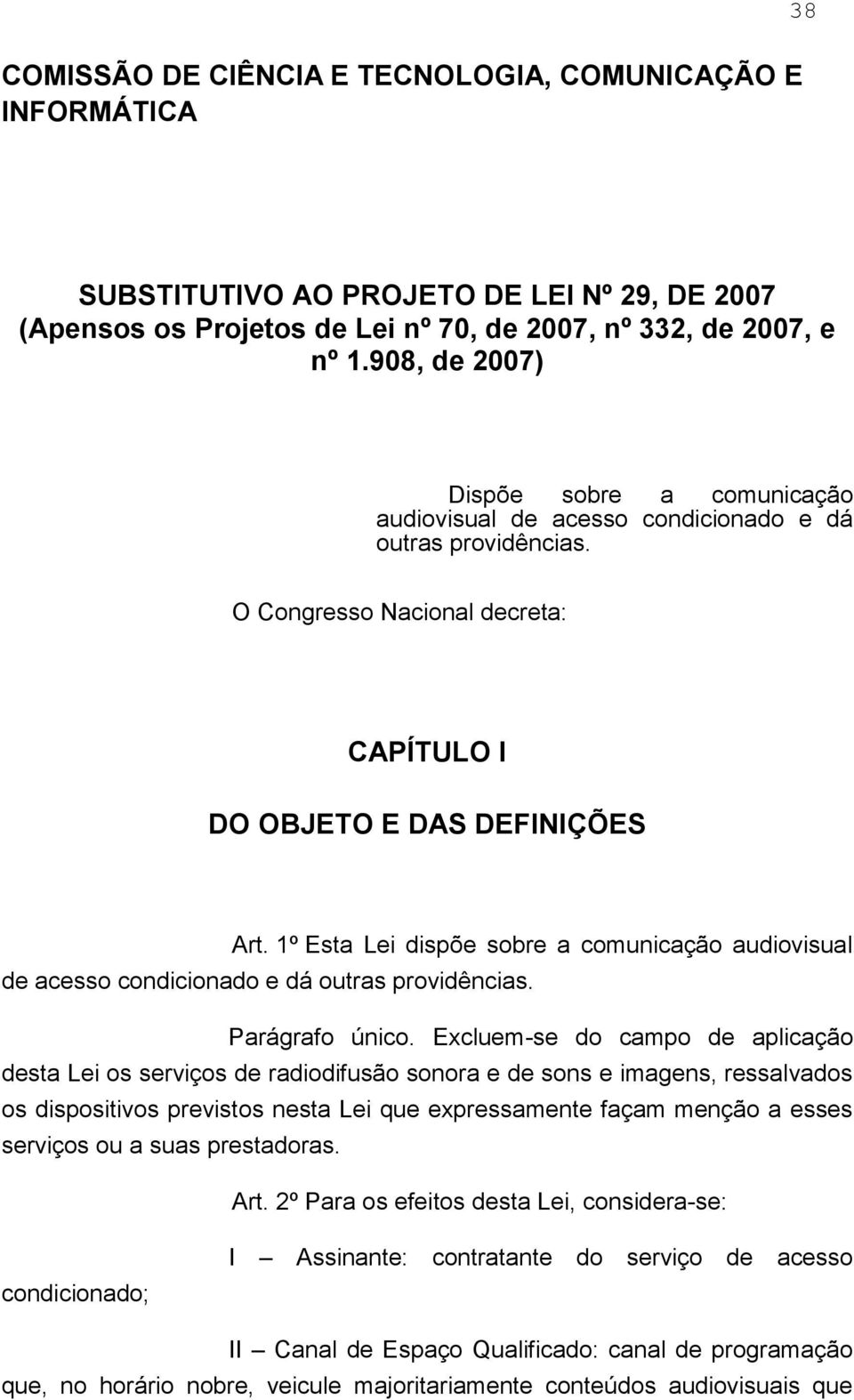 38

COMISSÃO DE CIÊNCIA E TECNOLOGIA, COMUNICAÇÃO E INFORMÁTICA

SUBSTITUTIVO AO PROJETO DE LEI Nº 29, DE 2007
(Apensos os Projetos de Lei nº 70, de 2007, nº 332, de 2007, e nº 1.908, de 2007)

Dispõe sobre a comunicação audiovisual de acesso condicionado e dá outras providências.

O Congresso Nacional decreta:

CAPÍTULO I

DO OBJETO E DAS DEFINIÇÕES

Art. 1º Esta Lei dispõe sobre a comunicação audiovisual de acesso condicionado e dá outras providências.

Parágrafo único. Excluem-se do campo de aplicação desta Lei os serviços de radiodifusão sonora e de sons e imagens, ressalvados os dispositivos previstos nesta Lei que expressamente façam menção a esses serviços ou a suas prestadoras.

Art. 2º Para os efeitos desta Lei, considera-se:

I – Assinante: contratante do serviço de acesso condicionado;

II – Canal de Espaço Qualificado: canal de programação que, no horário nobre, veicule majoritariamente conteúdos audiovisuais que